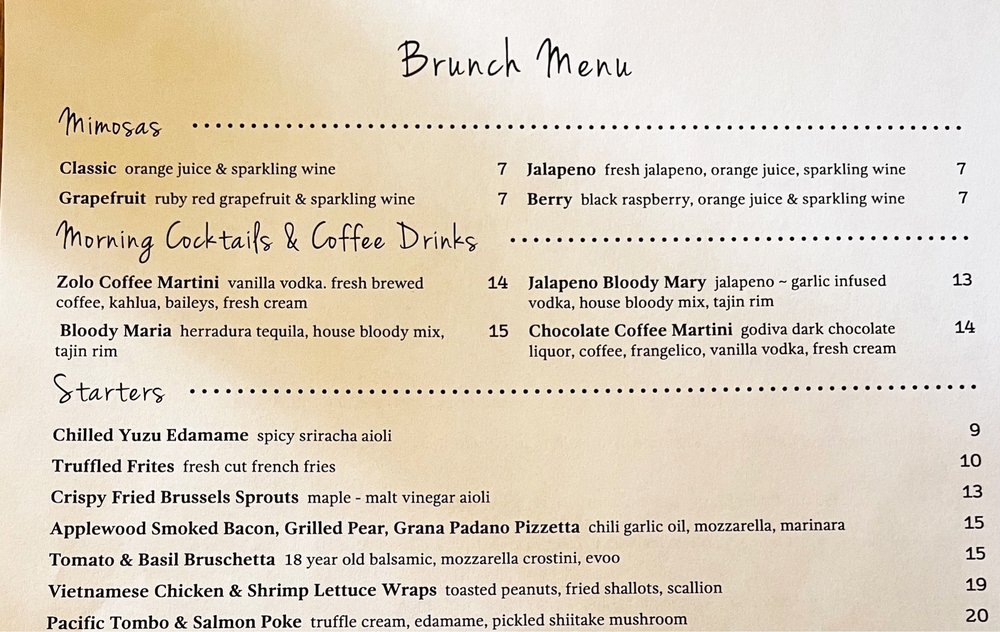 Brunch Menu

Mimosas

Classic orange juice & sparkling wine 7
Grapefruit ruby red grapefruit & sparkling wine 7

Jalapeno fresh jalapeno, orange juice, sparkling wine 7
Berry black raspberry, orange juice & sparkling wine 7

Morning Cocktails & Coffee Drinks

Zolo Coffee Martini vanilla vodka. fresh brewed coffee, kahlua, baileys, fresh cream 14
Bloody Maria herradura tequila, house bloody mix, tajin rim 15

Jalapeno Bloody Mary jalapeno ~ garlic infused vodka, house bloody mix, tajin rim 13
Chocolate Coffee Martini godiva dark chocolate liquor, coffee, frangelico, vanilla vodka, fresh cream 14

Starters

Chilled Yuzu Edamame spicy sriracha aioli 9
Truffled Frites fresh cut french fries 10
Crispy Fried Brussels Sprouts maple - malt vinegar aioli 13
Applewood Smoked Bacon, Grilled Pear, Grana Padano Pizzetta chili garlic oil, mozzarella, marinara 15
Tomato & Basil Bruschetta 18 year old balsamic, mozzarella crostini, evoo 15
Vietnamese Chicken & Shrimp Lettuce Wraps toasted peanuts, fried shallots, scallion 19
Pacific Tombo & Salmon Poke truffle cream, edamame, pickled shiitake mushroom 20